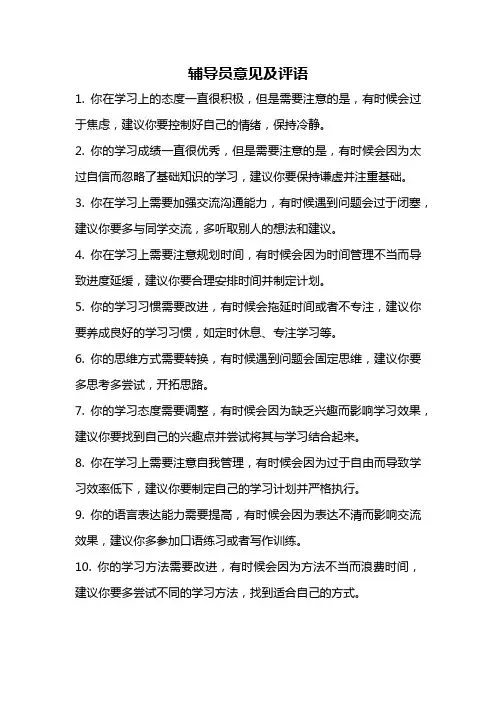 辅导员意见及评语

1. 你在学习上的态度一直很积极，但是需要注意的是，有时候会过于焦虑，建议你要控制好自己的情绪，保持冷静。

2. 你的学习成绩一直很优秀，但是需要注意的是，有时候会因为太过自信而忽略了基础知识的学习，建议你要保持谦虚并注重基础。

3. 你在学习上需要加强交流沟通能力，有时候遇到问题会过于闭塞，建议你要多与同学交流，多听取别人的想法和建议。

4. 你在学习上需要注意规划时间，有时候会因为时间管理不当而导致进度延缓，建议你要合理安排时间并制定计划。

5. 你的学习习惯需要改进，有时候会拖延时间或者不专注，建议你要养成良好的学习习惯，如定时休息、专注学习等。

6. 你的思维方式需要转换，有时候遇到问题会固定思维，建议你要多思考多尝试，开拓思路。

7. 你的学习态度需要调整，有时候会因为缺乏兴趣而影响学习效果，建议你要找到自己的兴趣点并尝试将其与学习结合起来。

8. 你在学习上需要注意自我管理，有时候会因为过于自由而导致学习效率低下，建议你要制定自己的学习计划并严格执行。

9. 你的语言表达能力需要提高，有时候会因为表达不清而影响交流效果，建议你多参加口语练习或者写作训练。

10. 你的学习方法需要改进，有时候会因为方法不当而浪费时间，建议你要多尝试不同的学习方法，找到适合自己的方式。